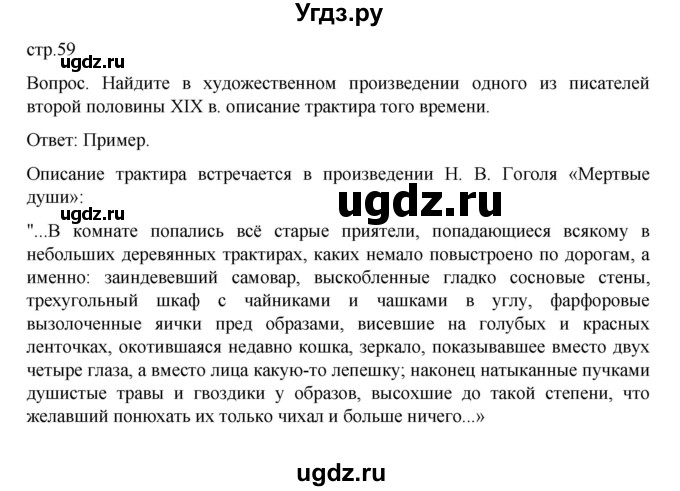 Угдз.ру

стр.59
ugdz.ru

Вопрос. Найдите в художественном произведении одного из писателей второй половины XIX в. описание трактира того времени.

Ответ: Пример.

Описание трактира встречается в произведении Н. В. Гоголя «Мертвые души»:

ugdz.ru

ugdz.ru

"...В комнате попались всё старые приятели, попадающиеся всякому в небольших деревянных трактирах, каких немало повыстроено по дорогам, а именно: заиндевевший самовар, выскобленные гладко сосновые стены, трехугольный шкаф с чайниками и чашками в углу, фарфоровые вызолоченные яички пред образами, висевшие на голубых и красных ленточках, окотившаяся недавно кошка, зеркало, показывавшее вместо двух четыре глаза, а вместо лица какую-то лепешку; наконец натыканные пучками душистые травы и гвоздики у образов, высохшие до такой степени, что желавший понюхать их только чихал и больше ничего...»

ugdz.ru